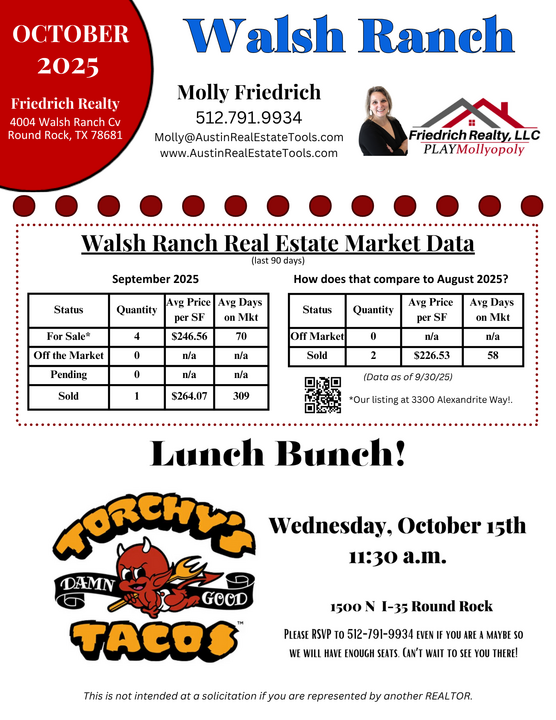 OCTOBER 2025

Friedrich Realty
4004 Walsh Ranch Cv
Round Rock, TX 78681

Walsh Ranch

Molly Friedrich
512.791.9934
Molly@AustinRealEstateTools.com
www.AustinRealEstateTools.com

Friedrich Realty, LLC
PLAYMollyopoly

Walsh Ranch Real Estate Market Data
(last 90 days)

September 2025

| Status | Quantity | Avg Price per SF | Avg Days on Mkt |
|---|---|---|---|
| For Sale* | 4 | $246.56 | 70 |
| Off the Market | 0 | n/a | n/a |
| Pending | 0 | n/a | n/a |
| Sold | 1 | $264.07 | 309 |

How does that compare to August 2025?

| Status | Quantity | Avg Price per SF | Avg Days on Mkt |
|---|---|---|---|
| Off Market | 0 | n/a | n/a |
| Sold | 2 | $226.53 | 58 |

(Data as of 9/30/25)

*Our listing at 3300 Alexandrite Way!.

Lunch Bunch!

TORCHY'S
DAMN GOOD
TACOS

Wednesday, October 15th
11:30 a.m.

1500 N I-35 Round Rock

Please RSVP to 512-791-9934 even if you are a maybe so we will have enough seats. Can't wait to see you there!

This is not intended at a solicitation if you are represented by another REALTOR.